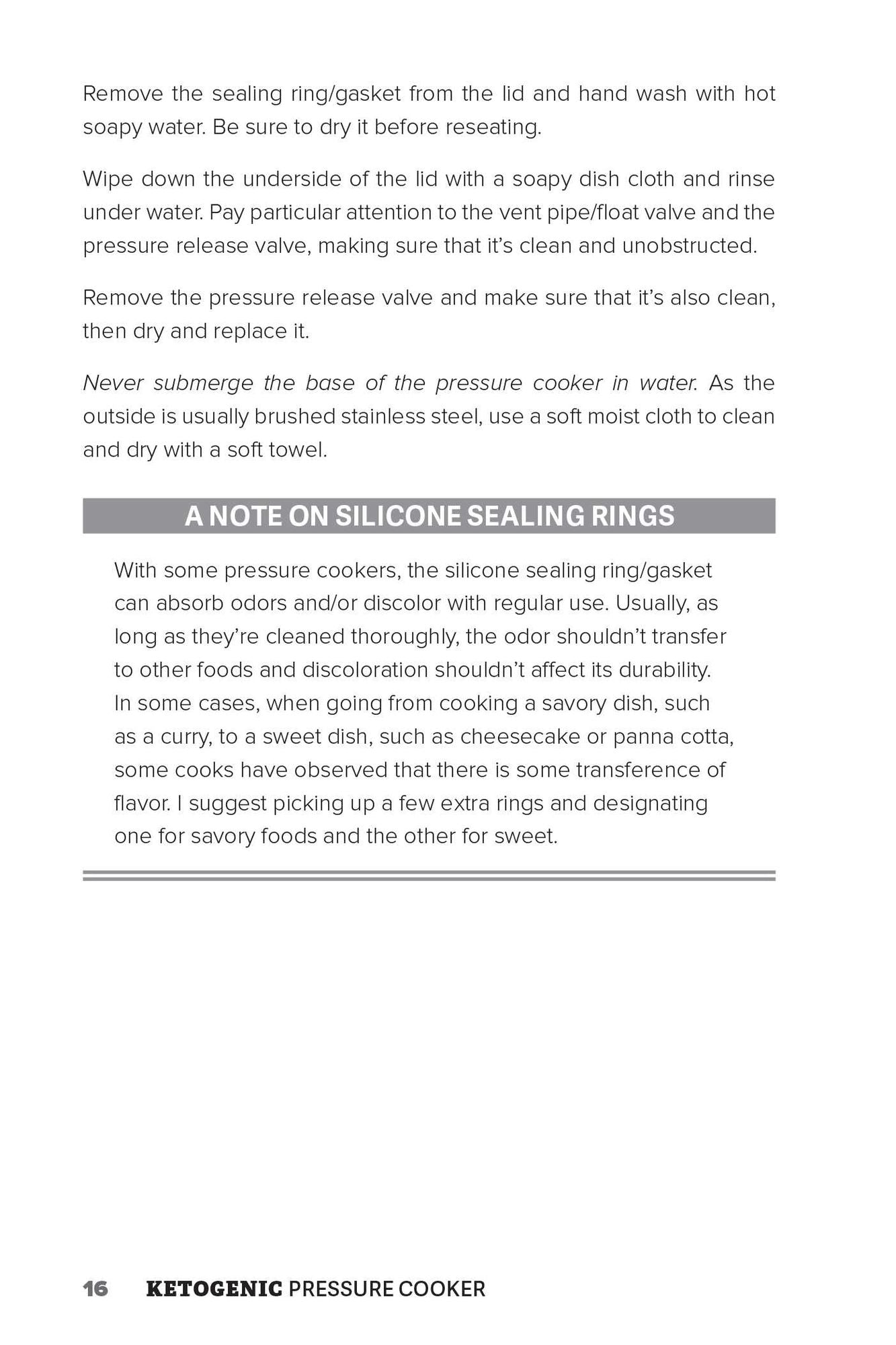 Remove the sealing ring/gasket from the lid and hand wash with hot soapy water. Be sure to dry it before reseating.

Wipe down the underside of the lid with a soapy dish cloth and rinse under water. Pay particular attention to the vent pipe/float valve and the pressure release valve, making sure that it's clean and unobstructed.

Remove the pressure release valve and make sure that it's also clean, then dry and replace it.

Never submerge the base of the pressure cooker in water. As the outside is usually brushed stainless steel, use a soft moist cloth to clean and dry with a soft towel.

A NOTE ON SILICONE SEALING RINGS

With some pressure cookers, the silicone sealing ring/gasket can absorb odors and/or discolor with regular use. Usually, as long as they're cleaned thoroughly, the odor shouldn't transfer to other foods and discoloration shouldn't affect its durability. In some cases, when going from cooking a savory dish, such as a curry, to a sweet dish, such as cheesecake or panna cotta, some cooks have observed that there is some transference of flavor. I suggest picking up a few extra rings and designating one for savory foods and the other for sweet.

16 KETOGENIC PRESSURE COOKER